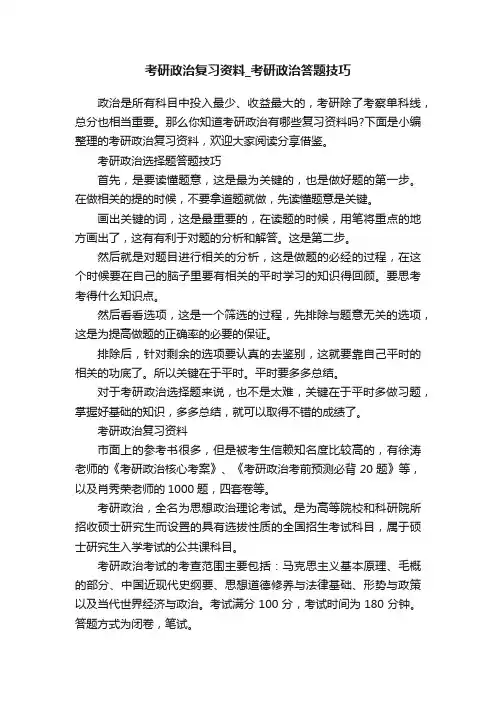 考研政治复习资料_考研政治答题技巧

政治是所有科目中投入最少、收益最大的，考研除了考察单科线，总分也相当重要。那么你知道考研政治有哪些复习资料吗?下面是小编整理的考研政治复习资料，欢迎大家阅读分享借鉴。

考研政治选择题答题技巧

首先，是要读懂题意，这是最为关键的，也是做好题的第一步。在做相关的提的时候，不要拿道题就做，先读懂题意是关键。

画出关键的词，这是最重要的，在读题的时候，用笔将重点的地方画出了，这有有利于对题的分析和解答。这是第二步。

然后就是对题目进行相关的分析，这是做题的必经的过程，在这个时候要在自己的脑子里要有相关的平时学习的知识得回顾。要思考考得什么知识点。

然后看看选项，这是一个筛选的过程，先排除与题意无关的选项，这是为提高做题的正确率的必要的保证。

排除后，针对剩余的选项要认真的去鉴别，这就要靠自己平时的相关的功底了。所以关键在于平时。平时要多多总结。

对于考研政治选择题来说，也不是太难，关键在于平时多做习题，掌握好基础的知识，多多总结，就可以取得不错的成绩了。

考研政治复习资料

市面上的参考书很多，但是被考生信赖知名度比较高的，有徐涛老师的《考研政治核心考案》、《考研政治考前预测必背 20 题》等，以及肖秀荣老师的 1000 题，四套卷等。

考研政治，全名为思想政治理论考试。是为高等院校和科研院所招收硕士研究生而设置的具有选拔性质的全国招生考试科目，属于硕士研究生入学考试的公共课科目。

考研政治考试的考查范围主要包括：马克思主义基本原理、毛概的部分、中国近现代史纲要、思想道德修养与法律基础、形势与政策以及当代世界经济与政治。考试满分 100 分，考试时间为 180 分钟。答题方式为闭卷，笔试。